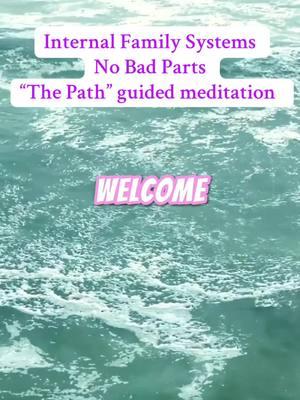 Internal Family Systems
No Bad Parts
“The Path” guided meditation

WELCOME